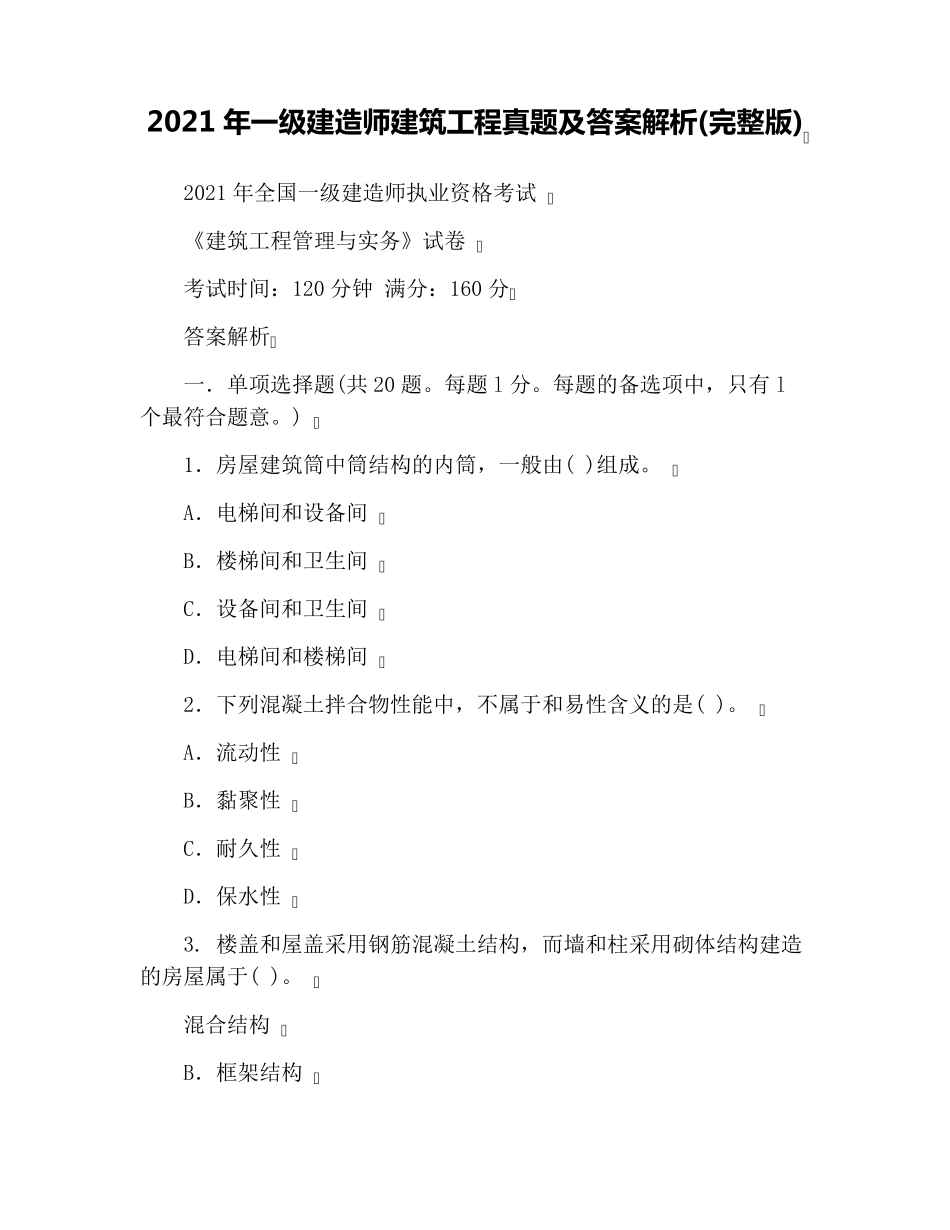 2021 年一级建造师建筑工程真题及答案解析(完整版)

2021 年全国一级建造师执业资格考试

《建筑工程管理与实务》试卷

考试时间：120 分钟 满分：160 分

答案解析

一．单项选择题(共 20 题。每题 1 分。每题的备选项中，只有 1 个最符合题意。)

1．房屋建筑筒中筒结构的内筒，一般由( )组成。

A．电梯间和设备间

B．楼梯间和卫生间

C．设备间和卫生间

D．电梯间和楼梯间

2．下列混凝土拌合物性能中，不属于和易性含义的是( )。

A．流动性

B．黏聚性

C．耐久性

D．保水性

3. 楼盖和屋盖采用钢筋混凝土结构，而墙和柱采用砌体结构建造的房屋属于( )。

混合结构

B．框架结构